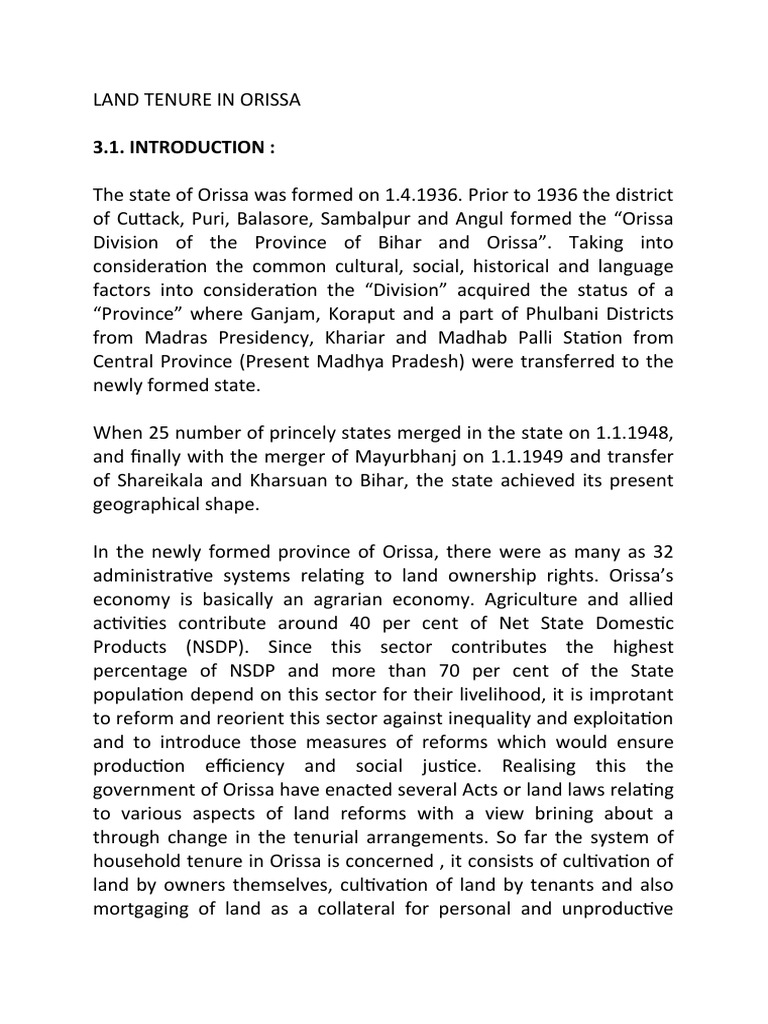 LAND TENURE IN ORISSA

3.1. INTRODUCTION :

The state of Orissa was formed on 1.4.1936. Prior to 1936 the district of Cuttack, Puri, Balasore, Sambalpur and Angul formed the “Orissa Division of the Province of Bihar and Orissa”. Taking into consideration the common cultural, social, historical and language factors into consideration the “Division” acquired the status of a “Province” where Ganjam, Koraput and a part of Phulbani Districts from Madras Presidency, Khariar and Madhab Palli Station from Central Province (Present Madhya Pradesh) were transferred to the newly formed state.

When 25 number of princely states merged in the state on 1.1.1948, and finally with the merger of Mayurbhanj on 1.1.1949 and transfer of Shareikala and Kharsuan to Bihar, the state achieved its present geographical shape.

In the newly formed province of Orissa, there were as many as 32 administrative systems relating to land ownership rights. Orissa’s economy is basically an agrarian economy. Agriculture and allied activities contribute around 40 per cent of Net State Domestic Products (NSDP). Since this sector contributes the highest percentage of NSDP and more than 70 per cent of the State population depend on this sector for their livelihood, it is improtant to reform and reorient this sector against inequality and exploitation and to introduce those measures of reforms which would ensure production efficiency and social justice. Realising this the government of Orissa have enacted several Acts or land laws relating to various aspects of land reforms with a view brining about a through change in the tenurial arrangements. So far the system of household tenure in Orissa is concerned , it consists of cultivation of land by owners themselves, cultivation of land by tenants and also mortgaging of land as a collateral for personal and unproductive